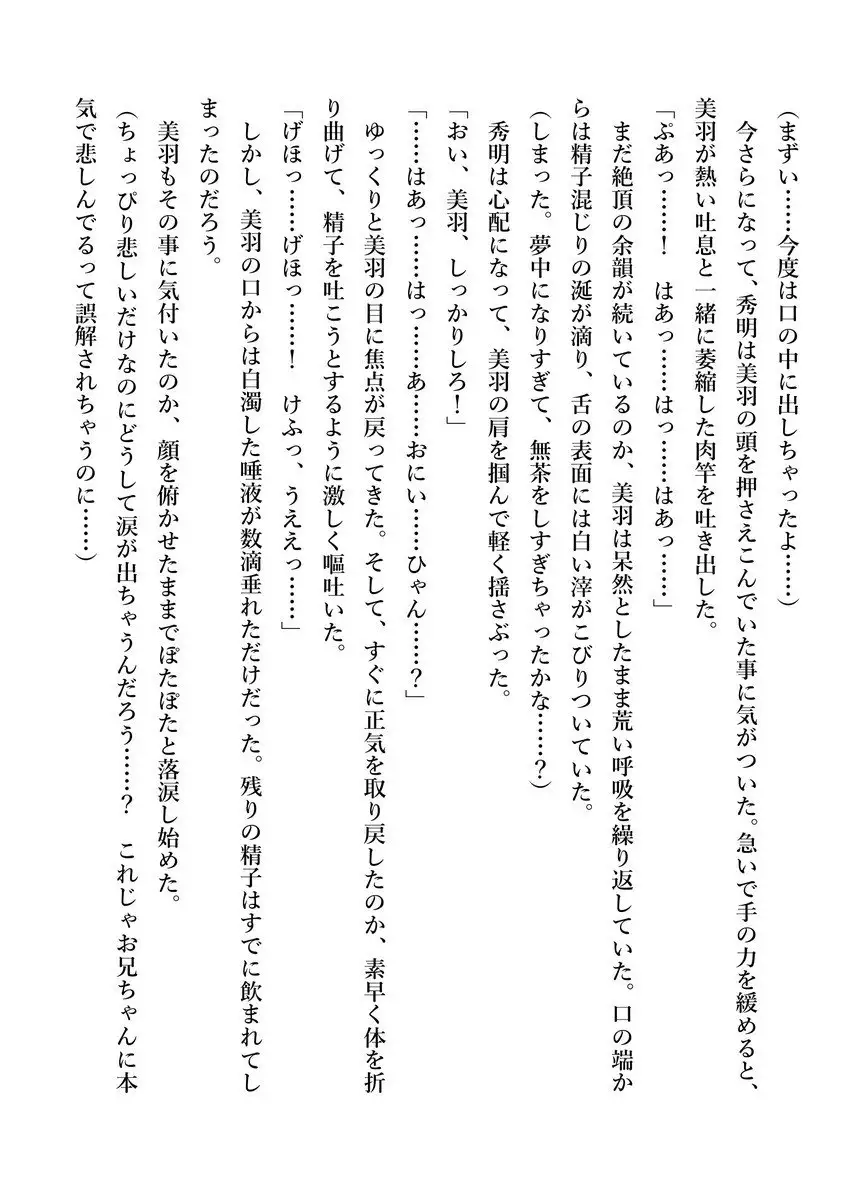 （まずい……今度は口の中に出しちゃったよ……）

今さらになって、秀明は美羽の頭を押さえこんでいた事に気がついた。急いで手の力を緩めると、美羽が熱い吐息と一緒に萎縮した肉竿を吐き出した。

「ぷあっ……！　はあっ……はっ……はあっ……」

まだ絶頂の余韻が続いているのか、美羽は呆然としたまま荒い呼吸を繰り返していた。口の端からは精子混じりの涎が滴り、舌の表面には白い滓がこびりついていた。

（しまった。夢中になりすぎて、無茶をしすぎちゃったかな……？）

秀明は心配になって、美羽の肩を掴んで軽く揺さぶった。

「おい、美羽、しっかりしろ！」

「……はあっ……はっ……あ……おにい……ひゃん……？」

ゆっくりと美羽の目に焦点が戻ってきた。そして、すぐに正気を取り戻したのか、素早く体を折り曲げて、精子を吐こうとするように激しく嘔吐いた。

「げほっ……げほっ……！　けふっ、うええっ……」

しかし、美羽の口からは白濁した唾液が数滴垂れただけだった。残りの精子はすでに飲まれてしまったのだろう。

美羽もその事に気付いたのか、顔を俯かせたままでぽたぽたと落涙し始めた。

（ちょっぴり悲しいだけなのにどうして涙が出ちゃうんだろう……？　これじゃお兄ちゃんに本気で悲しんでるって誤解されちゃうのに……）